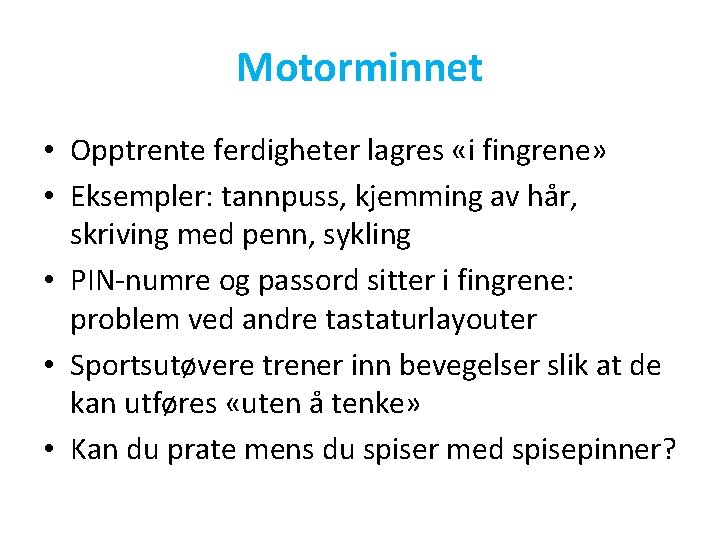 Motorminnet

• Opptrente ferdigheter lagres «i fingrene»
• Eksempler: tannpuss, kjemming av hår, skriving med penn, sykling
• PIN-numre og passord sitter i fingrene: problem ved andre tastaturlayouter
• Sportsutøvere trener inn bevegelser slik at de kan utføres «uten å tenke»
• Kan du prate mens du spiser med spisepinner?